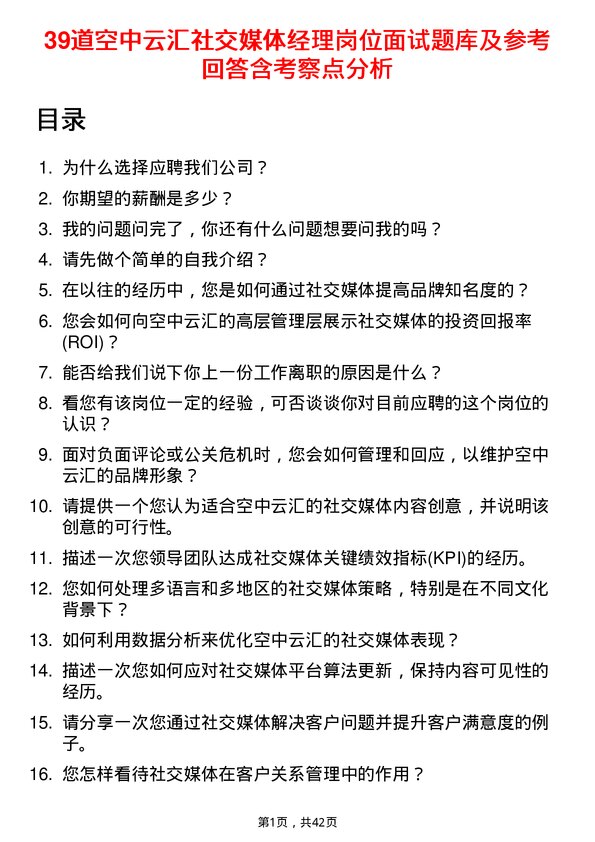 39道空中云汇社交媒体经理岗位面试题库及参考回答含考察点分析

目录

1. 为什么选择应聘我们公司？
2. 你期望的薪酬是多少？
3. 我的问题问完了，你还有什么问题想要问我的吗？
4. 请先做个简单的自我介绍？
5. 在以往的经历中，您是如何通过社交媒体提高品牌知名度的？
6. 您会如何向空中云汇的高层管理层展示社交媒体的投资回报率(ROI)？
7. 能否给我们说下你上一份工作离职的原因是什么？
8. 看您有该岗位一定的经验，可否谈谈你对目前应聘的这个岗位的认识？
9. 面对负面评论或公关危机时，您会如何管理和回应，以维护空中云汇的品牌形象？
10. 请提供一个您认为适合空中云汇的社交媒体内容创意，并说明该创意的可行性。
11. 描述一次您领导团队达成社交媒体关键绩效指标(KPI)的经历。
12. 您如何处理多语言和多地区的社交媒体策略，特别是在不同文化背景下？
13. 如何利用数据分析来优化空中云汇的社交媒体表现？
14. 描述一次您如何应对社交媒体平台算法更新，保持内容可见性的经历。
15. 请分享一次您通过社交媒体解决客户问题并提升客户满意度的例子。
16. 您怎样看待社交媒体在客户关系管理中的作用？

第1页，共42页